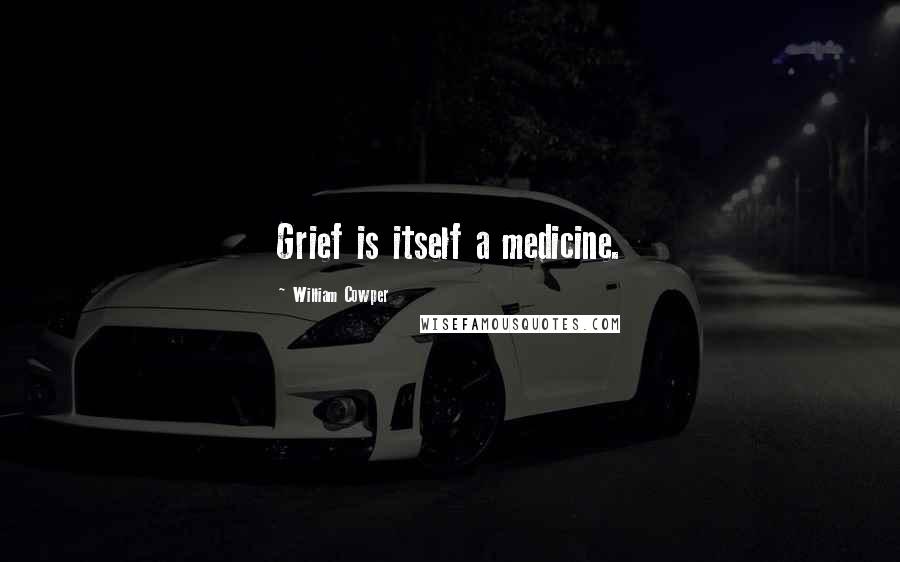 Grief is itself a medicine.

~ William Cowper

WISEFAMOUSQUOTES.COM